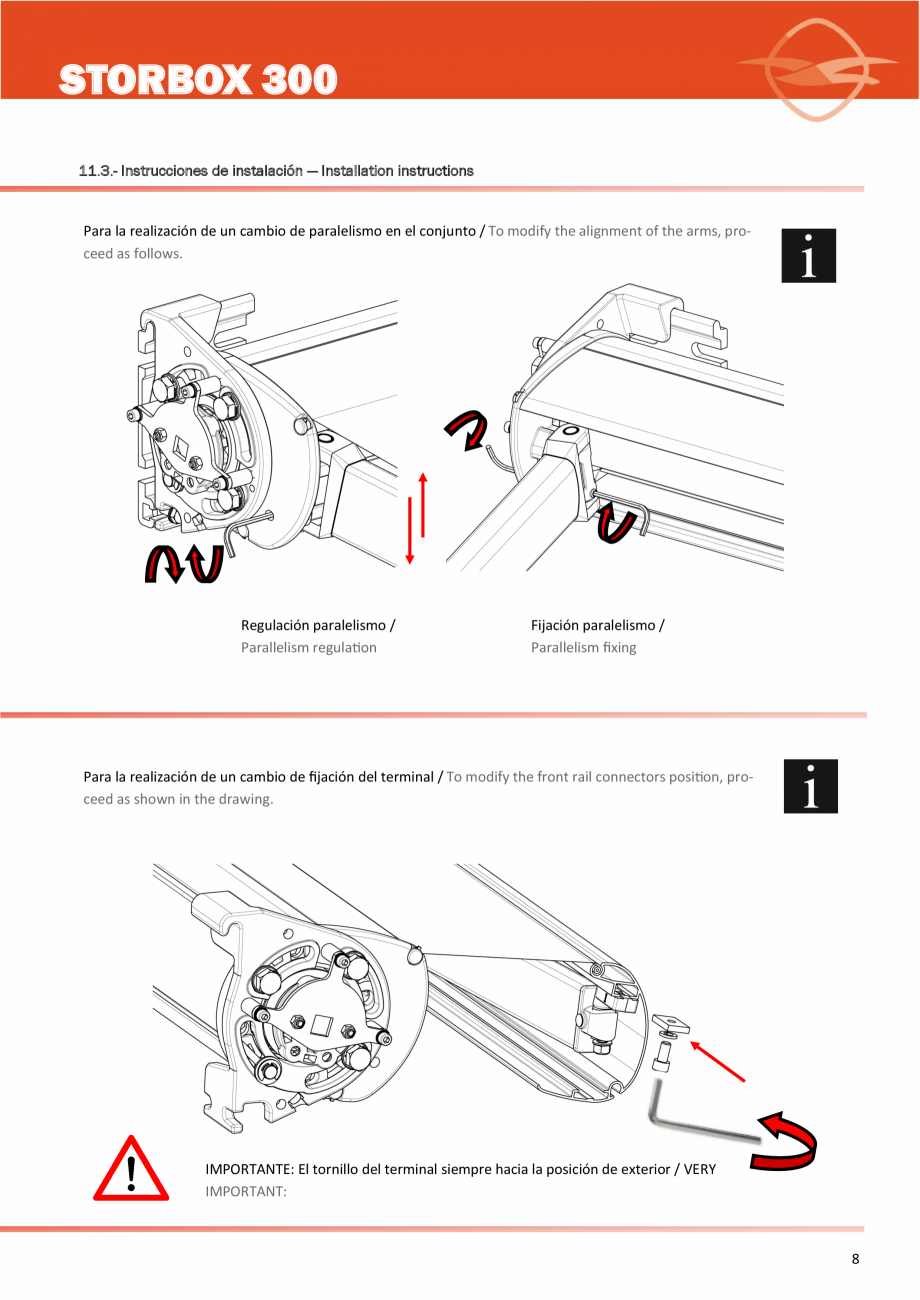 STORBOX 300

11.3.- Instrucciones de instalación — Installation instructions

Para la realización de un cambio de paralelismo en el conjunto / To modify the alignment of the arms, proceed as follows.

i

Regulación paralelismo / Parallelism regulation

Fijación paralelismo / Parallelism fixing

Para la realización de un cambio de fijación del terminal / To modify the front rail connectors position, proceed as shown in the drawing.

i

IMPORTANTE: El tornillo del terminal siempre hacia la posición de exterior / VERY IMPORTANT:

8